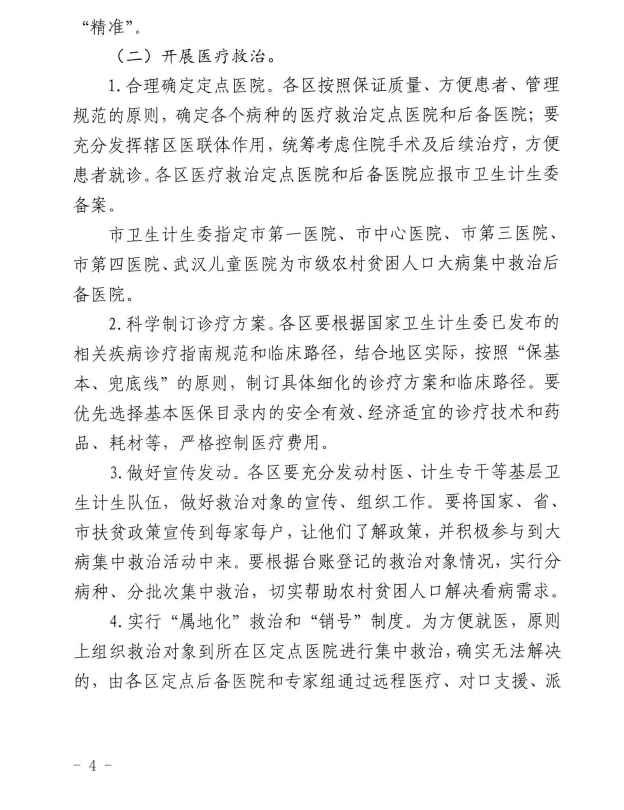 “精准”。

（二）开展医疗救治。

1. 合理确定定点医院。各区按照保证质量、方便患者、管理规范的原则，确定各个病种的医疗救治定点医院和后备医院；要充分发挥辖区医联体作用，统筹考虑住院手术及后续治疗，方便患者就诊。各区医疗救治定点医院和后备医院应报市卫生计生委备案。

市卫生计生委指定市第一医院、市中心医院、市第三医院、市第四医院、武汉儿童医院为市级农村贫困人口大病集中救治后备医院。

2. 科学制订诊疗方案。各区要根据国家卫生计生委已发布的相关疾病诊疗指南规范和临床路径，结合地区实际，按照“保基本、兜底线”的原则，制订具体细化的诊疗方案和临床路径。要优先选择基本医保目录内的安全有效、经济适宜的诊疗技术和药品、耗材等，严格控制医疗费用。

3. 做好宣传发动。各区要充分发动村医、计生专干等基层卫生计生队伍，做好救治对象的宣传、组织工作。要将国家、省、市扶贫政策宣传到每家每户，让他们了解政策，并积极参与到大病集中救治活动中来。要根据台账登记的救治对象情况，实行分病种、分批次集中救治，切实帮助农村贫困人口解决看病需求。

4. 实行“属地化”救治和“销号”制度。为方便就医，原则上组织救治对象到所在区定点医院进行集中救治，确实无法解决的，由各区定点后备医院和专家组通过远程医疗、对口支援、派

- 4 -